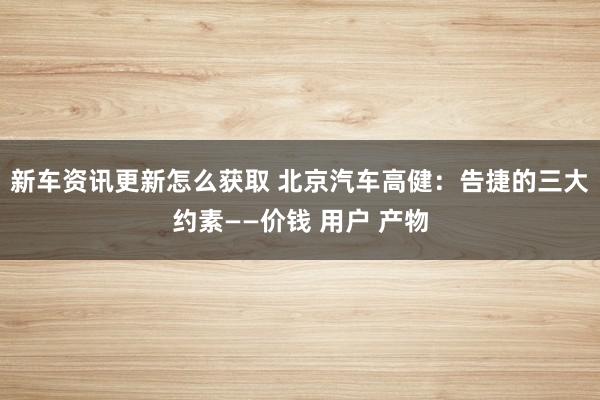 新车资讯更新怎么获取 北京汽车高健：告捷的三大约素——价钱 用户 产物